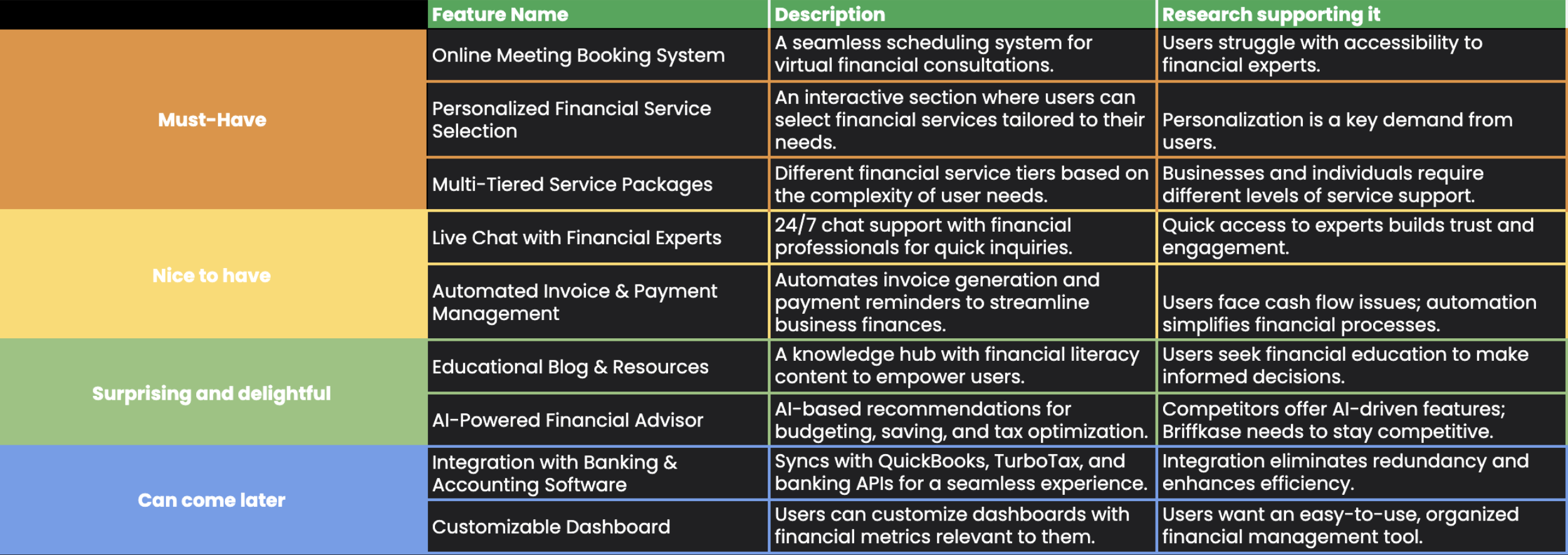 | | Feature Name | Description | Research supporting it |
|---|---|---|---|
| Must-Have | Online Meeting Booking System | A seamless scheduling system for virtual financial consultations. | Users struggle with accessibility to financial experts. |
| | Personalized Financial Service Selection | An interactive section where users can select financial services tailored to their needs. | Personalization is a key demand from users. |
| | Multi-Tiered Service Packages | Different financial service tiers based on the complexity of user needs. | Businesses and individuals require different levels of service support. |
| Nice to have | Live Chat with Financial Experts | 24/7 chat support with financial professionals for quick inquiries. | Quick access to experts builds trust and engagement. |
| | Automated Invoice & Payment Management | Automates invoice generation and payment reminders to streamline business finances. | Users face cash flow issues; automation simplifies financial processes. |
| Surprising and delightful | Educational Blog & Resources | A knowledge hub with financial literacy content to empower users. | Users seek financial education to make informed decisions. |
| | AI-Powered Financial Advisor | AI-based recommendations for budgeting, saving, and tax optimization. | Competitors offer AI-driven features; Briffkase needs to stay competitive. |
| Can come later | Integration with Banking & Accounting Software | Syncs with QuickBooks, TurboTax, and banking APIs for a seamless experience. | Integration eliminates redundancy and enhances efficiency. |
| | Customizable Dashboard | Users can customize dashboards with financial metrics relevant to them. | Users want an easy-to-use, organized financial management tool. |